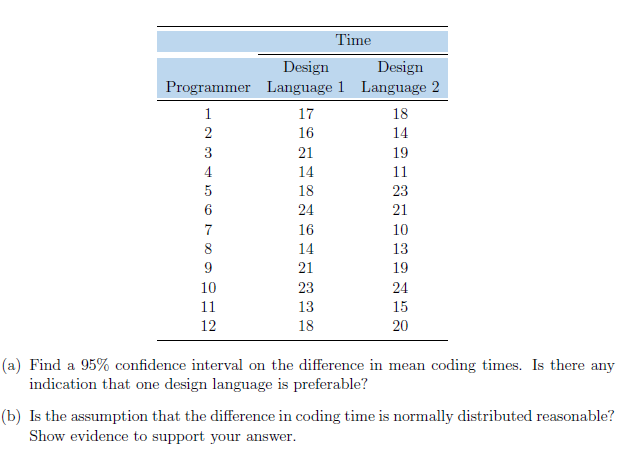 | | Time | |
|---|---|---|
| Programmer | Design Language 1 | Design Language 2 |
| 1 | 17 | 18 |
| 2 | 16 | 14 |
| 3 | 21 | 19 |
| 4 | 14 | 11 |
| 5 | 18 | 23 |
| 6 | 24 | 21 |
| 7 | 16 | 10 |
| 8 | 14 | 13 |
| 9 | 21 | 19 |
| 10 | 23 | 24 |
| 11 | 13 | 15 |
| 12 | 18 | 20 |

(a) Find a 95% confidence interval on the difference in mean coding times. Is there any indication that one design language is preferable?

(b) Is the assumption that the difference in coding time is normally distributed reasonable? Show evidence to support your answer.